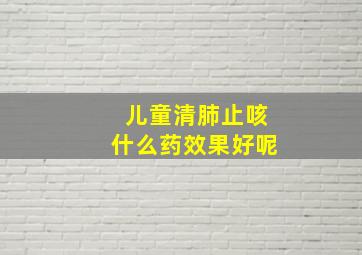 儿童清肺止咳
什么药效果好呢